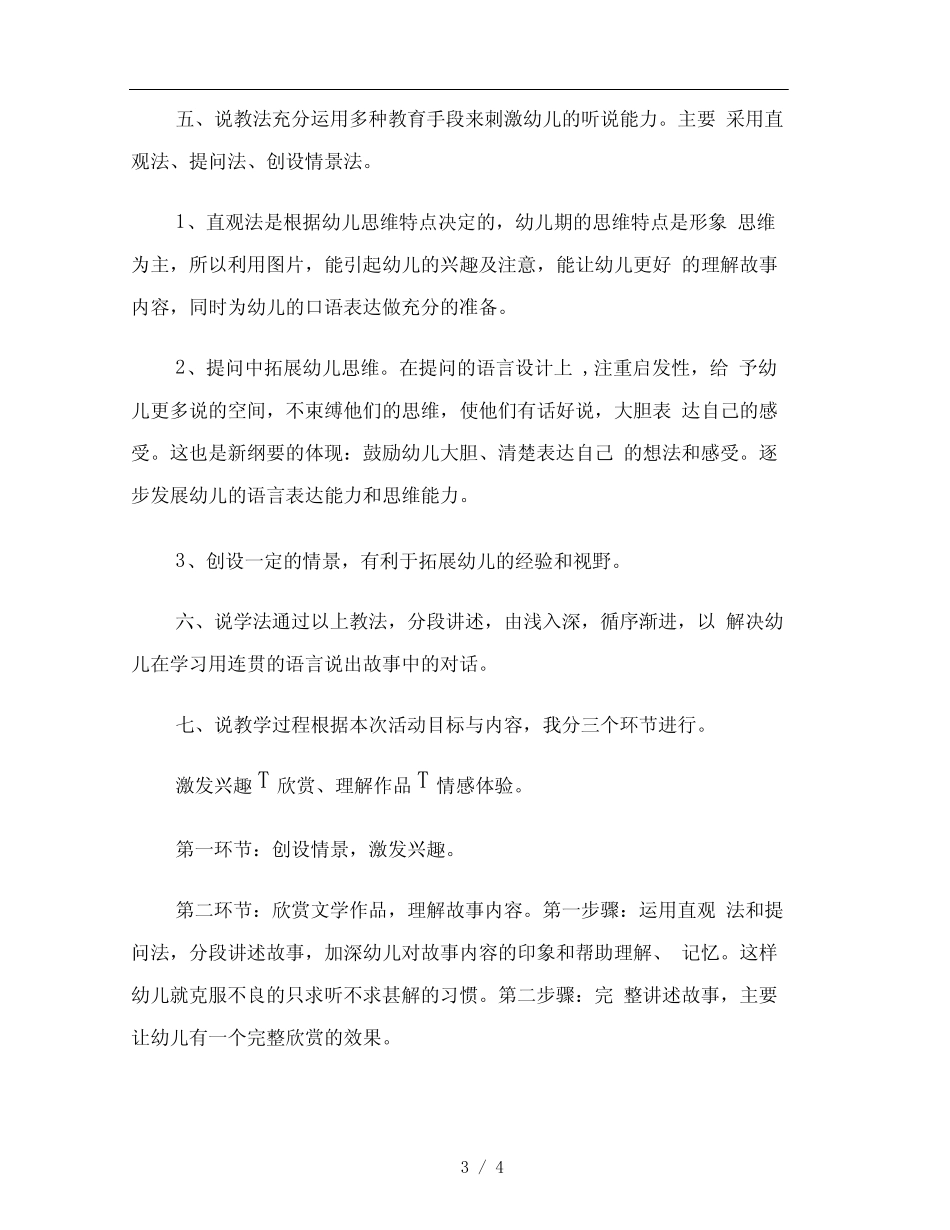 五、说教法充分运用多种教育手段来刺激幼儿的听说能力。主要 采用直观法、提问法、创设情景法。

1、直观法是根据幼儿思维特点决定的，幼儿期的思维特点是形象 思维为主，所以利用图片，能引起幼儿的兴趣及注意，能让幼儿更好 的理解故事内容，同时为幼儿的口语表达做充分的准备。

2、提问中拓展幼儿思维。在提问的语言设计上 ，注重启发性，给 予幼儿更多说的空间，不束缚他们的思维，使他们有话好说，大胆表 达自己的感受。这也是新纲要的体现：鼓励幼儿大胆、清楚表达自己 的想法和感受。逐步发展幼儿的语言表达能力和思维能力。

3、创设一定的情景，有利于拓展幼儿的经验和视野。

六、说学法通过以上教法，分段讲述，由浅入深，循序渐进，以 解决幼儿在学习用连贯的语言说出故事中的对话。

七、说教学过程根据本次活动目标与内容，我分三个环节进行。

激发兴趣 T 欣赏、理解作品 T 情感体验。

第一环节：创设情景，激发兴趣。

第二环节：欣赏文学作品，理解故事内容。第一步骤：运用直观 法和提问法，分段讲述故事，加深幼儿对故事内容的印象和帮助理解、 记忆。这样幼儿就克服不良的只求听不求甚解的习惯。第二步骤：完 整讲述故事，主要让幼儿有一个完整欣赏的效果。

3 / 4